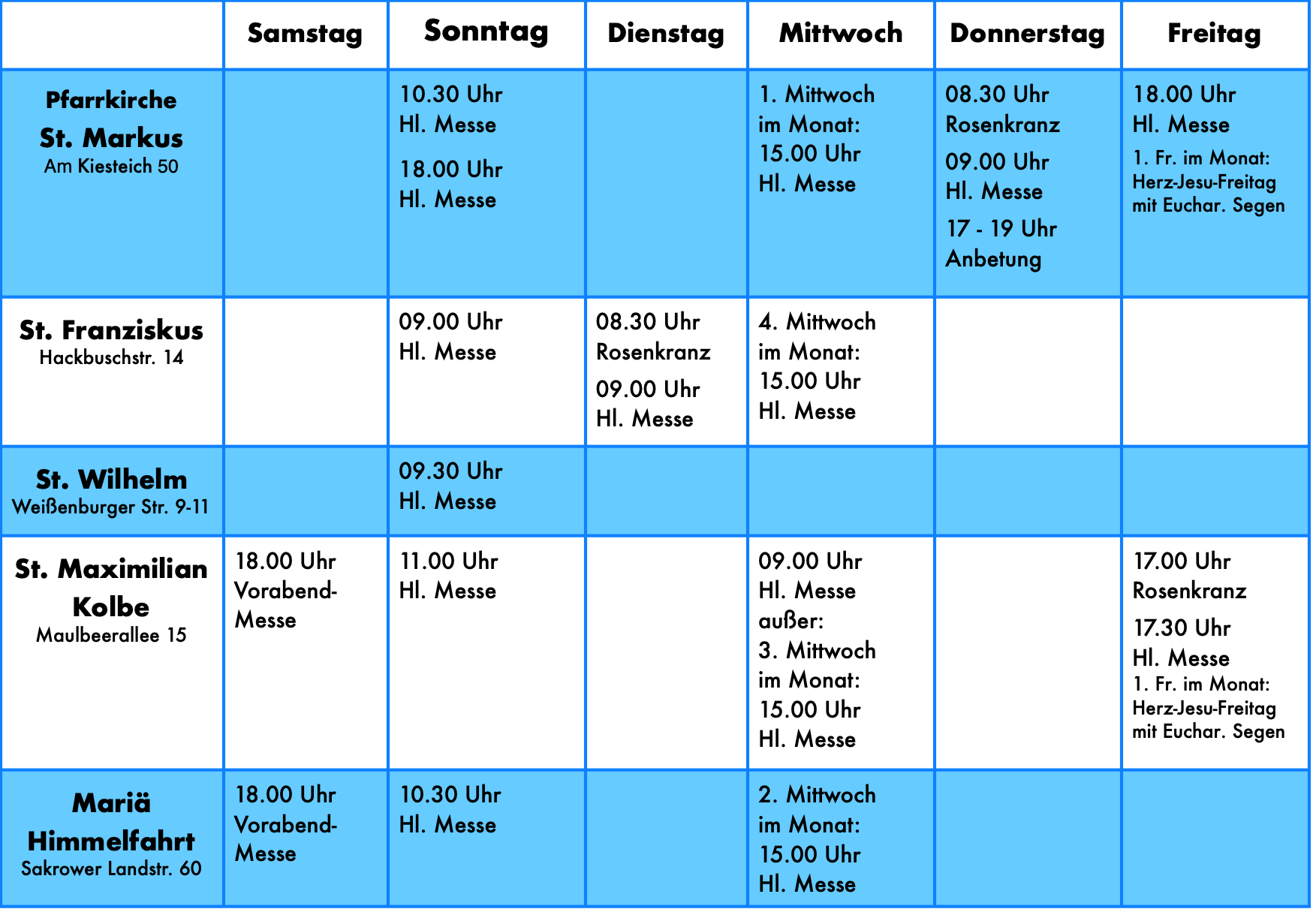 | | Samstag | Sonntag | Dienstag | Mittwoch | Donnerstag | Freitag |
|---|---|---|---|---|---|---|
| Pfarrkirche St. Markus Am Kiesteich 50 | | 10.30 Uhr Hl. Messe 18.00 Uhr Hl. Messe | | 1. Mittwoch im Monat: 15.00 Uhr Hl. Messe | 08.30 Uhr Rosenkranz 09.00 Uhr Hl. Messe 17 - 19 Uhr Anbetung | 18.00 Uhr Hl. Messe 1. Fr. im Monat: Herz-Jesu-Freitag mit Euchar. Segen |
| St. Franziskus Hackbuschstr. 14 | | 09.00 Uhr Hl. Messe | 08.30 Uhr Rosenkranz 09.00 Uhr Hl. Messe | 4. Mittwoch im Monat: 15.00 Uhr Hl. Messe | | |
| St. Wilhelm Weißenburger Str. 9-11 | | 09.30 Uhr Hl. Messe | | | | |
| St. Maximilian Kolbe Maulbeerallee 15 | 18.00 Uhr Vorabend-Messe | 11.00 Uhr Hl. Messe | | 09.00 Uhr Hl. Messe außer: 3. Mittwoch im Monat: 15.00 Uhr Hl. Messe | | 17.00 Uhr Rosenkranz 17.30 Uhr Hl. Messe 1. Fr. im Monat: Herz-Jesu-Freitag mit Euchar. Segen |
| Mariä Himmelfahrt Sakrower Landstr. 60 | 18.00 Uhr Vorabend-Messe | 10.30 Uhr Hl. Messe | | 2. Mittwoch im Monat: 15.00 Uhr Hl. Messe | | |